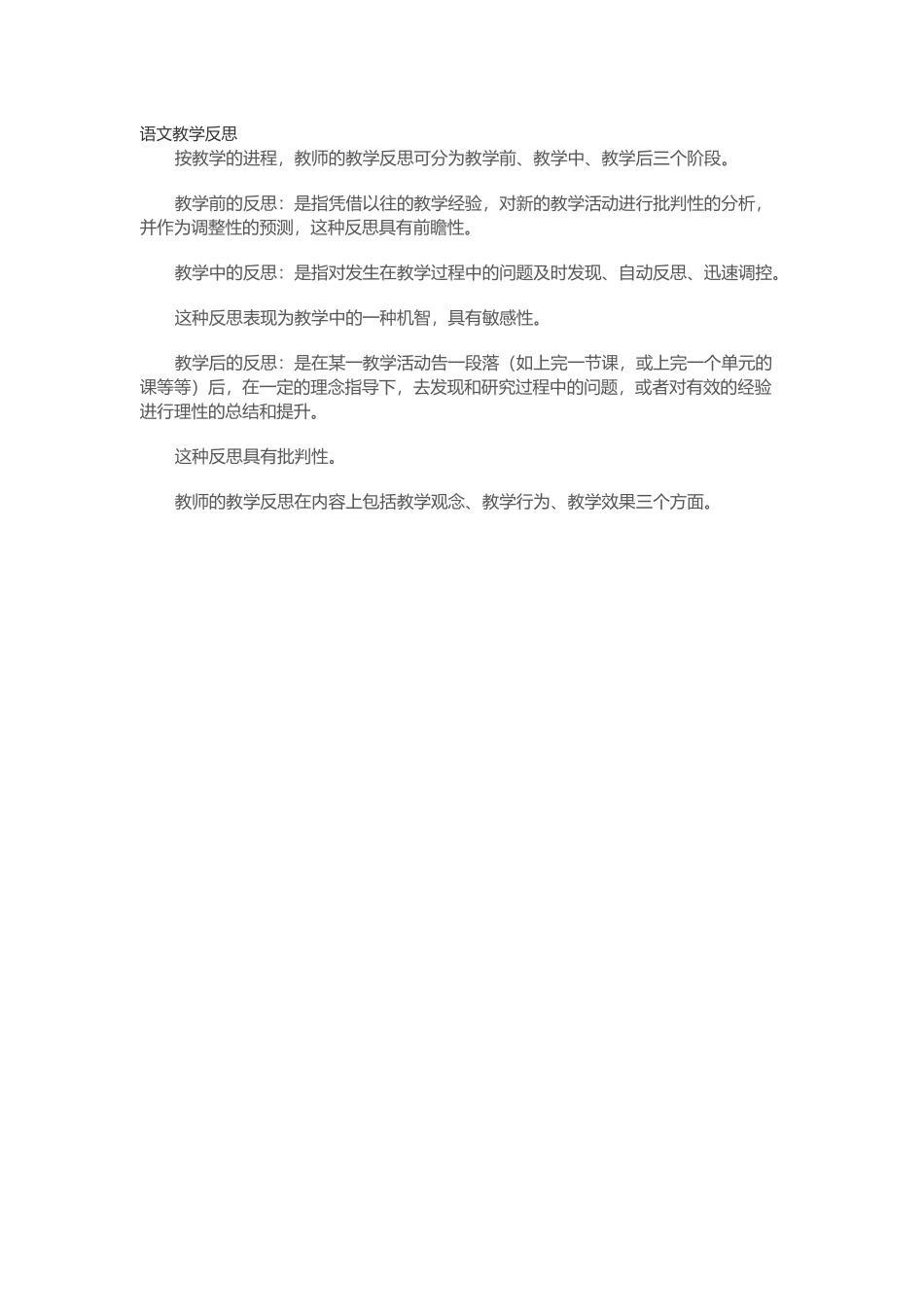 语文教学反思

按教学的进程，教师的教学反思可分为教学前、教学中、教学后三个阶段。

教学前的反思：是指凭借以往的教学经验，对新的教学活动进行批判性的分析，并作为调整性的预测，这种反思具有前瞻性。

教学中的反思：是指对发生在教学过程中的问题及时发现、自动反思、迅速调控。

这种反思表现为教学中的一种机智，具有敏感性。

教学后的反思：是在某一教学活动告一段落（如上完一节课，或上完一个单元的课等等）后，在一定的理念指导下，去发现和研究过程中的问题，或者对有效的经验进行理性的总结和提升。

这种反思具有批判性。

教师的教学反思在内容上包括教学观念、教学行为、教学效果三个方面。